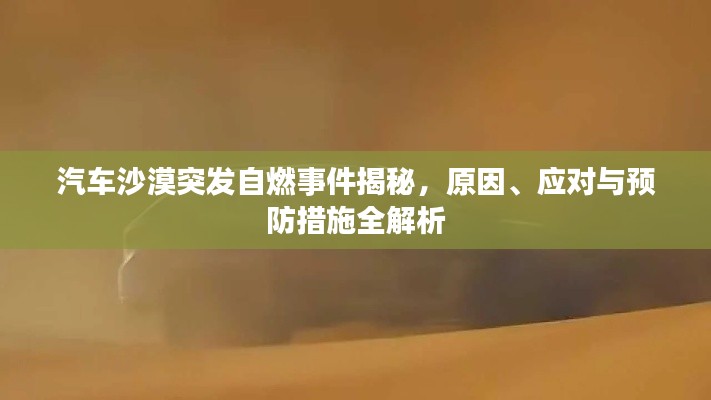 汽车沙漠突发自燃事件揭秘，原因、应对与预防措施全解析